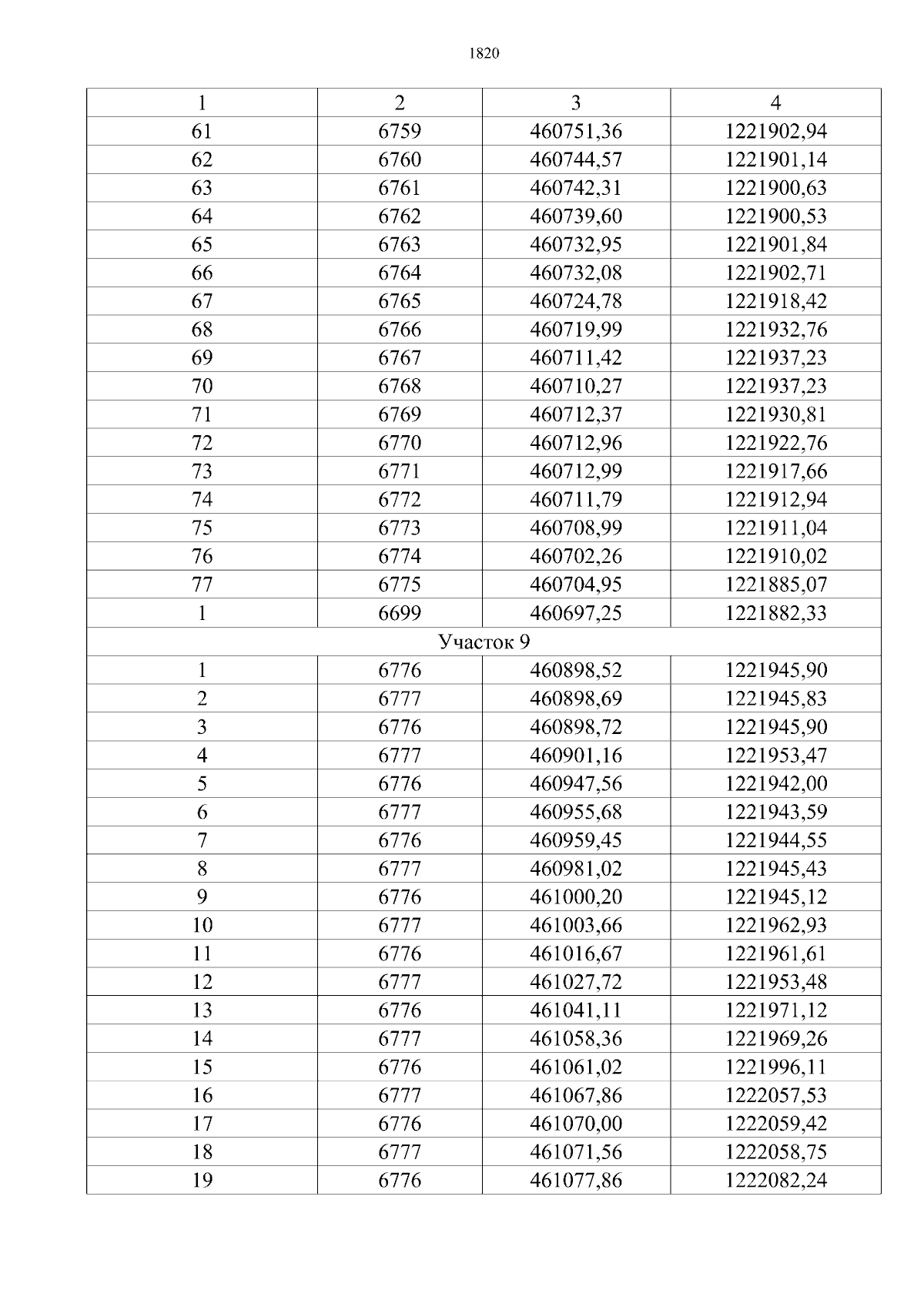 1820

| 1 | 2 | 3 | 4 |
|---|---|---|---|
| 61 | 6759 | 460751,36 | 1221902,94 |
| 62 | 6760 | 460744,57 | 1221901,14 |
| 63 | 6761 | 460742,31 | 1221900,63 |
| 64 | 6762 | 460739,60 | 1221900,53 |
| 65 | 6763 | 460732,95 | 1221901,84 |
| 66 | 6764 | 460732,08 | 1221902,71 |
| 67 | 6765 | 460724,78 | 1221918,42 |
| 68 | 6766 | 460719,99 | 1221932,76 |
| 69 | 6767 | 460711,42 | 1221937,23 |
| 70 | 6768 | 460710,27 | 1221937,23 |
| 71 | 6769 | 460712,37 | 1221930,81 |
| 72 | 6770 | 460712,96 | 1221922,76 |
| 73 | 6771 | 460712,99 | 1221917,66 |
| 74 | 6772 | 460711,79 | 1221912,94 |
| 75 | 6773 | 460708,99 | 1221911,04 |
| 76 | 6774 | 460702,26 | 1221910,02 |
| 77 | 6775 | 460704,95 | 1221885,07 |
| 1 | 6699 | 460697,25 | 1221882,33 |
| Участок 9 | | | |
| 1 | 6776 | 460898,52 | 1221945,90 |
| 2 | 6777 | 460898,69 | 1221945,83 |
| 3 | 6776 | 460898,72 | 1221945,90 |
| 4 | 6777 | 460901,16 | 1221953,47 |
| 5 | 6776 | 460947,56 | 1221942,00 |
| 6 | 6777 | 460955,68 | 1221943,59 |
| 7 | 6776 | 460959,45 | 1221944,55 |
| 8 | 6777 | 460981,02 | 1221945,43 |
| 9 | 6776 | 461000,20 | 1221945,12 |
| 10 | 6777 | 461003,66 | 1221962,93 |
| 11 | 6776 | 461016,67 | 1221961,61 |
| 12 | 6777 | 461027,72 | 1221953,48 |
| 13 | 6776 | 461041,11 | 1221971,12 |
| 14 | 6777 | 461058,36 | 1221969,26 |
| 15 | 6776 | 461061,02 | 1221996,11 |
| 16 | 6777 | 461067,86 | 1222057,53 |
| 17 | 6776 | 461070,00 | 1222059,42 |
| 18 | 6777 | 461071,56 | 1222058,75 |
| 19 | 6776 | 461077,86 | 1222082,24 |